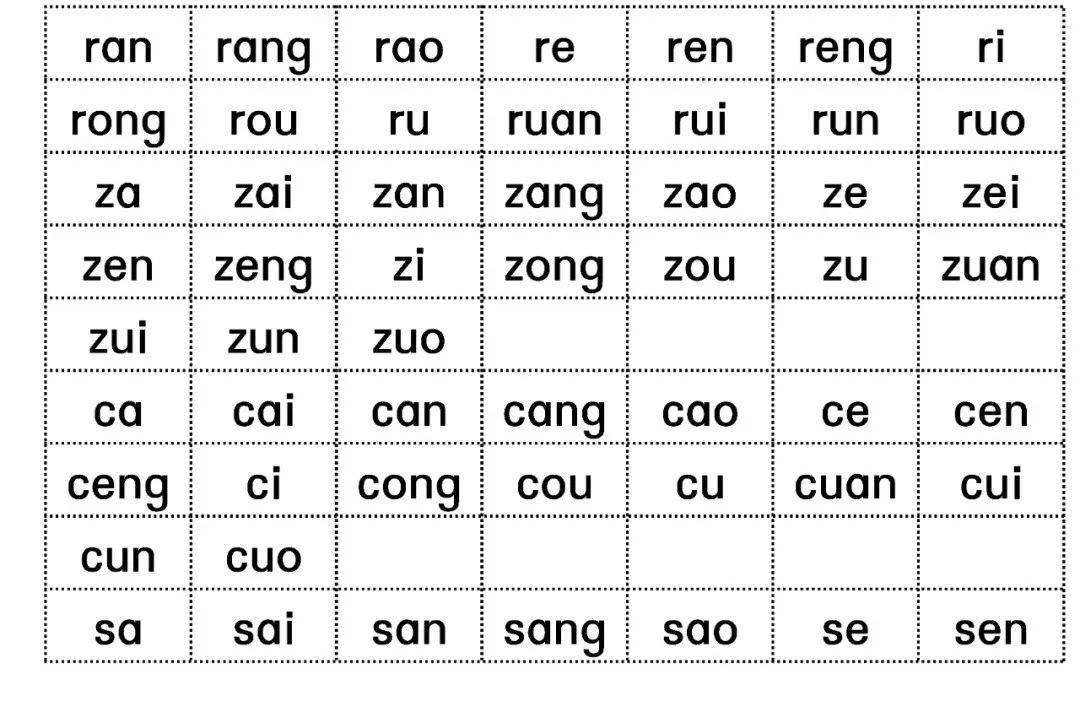 | ran | rang | rao | re | ren | reng | ri |
|---|---|---|---|---|---|---|
| rong | rou | ru | ruan | rui | run | ruo |
| za | zai | zan | zang | zao | ze | zei |
| zen | zeng | zi | zong | zou | zu | zuan |
| zui | zun | zuo | | | | |
| ca | cai | can | cang | cao | ce | cen |
| ceng | ci | cong | cou | cu | cuan | cui |
| cun | cuo | | | | | |
| sa | sai | san | sang | sao | se | sen |